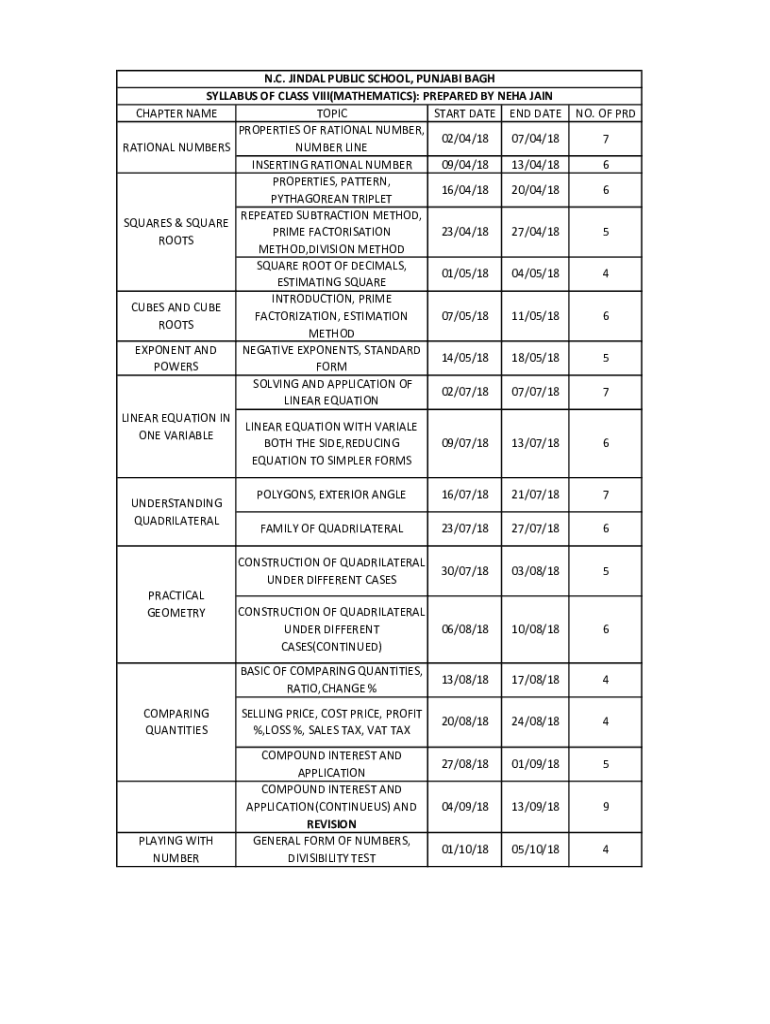 N.C. JINDAL PUBLIC SCHOOL, PUNJABI BAGH
SYLLABUS OF CLASS VIII(MATHEMATICS): PREPARED BY NEHA JAIN

| CHAPTER NAME | TOPIC | START DATE | END DATE | NO. OF PRD |
|---|---|---|---|---|
| RATIONAL NUMBERS | PROPERTIES OF RATIONAL NUMBER, NUMBER LINE | 02/04/18 | 07/04/18 | 7 |
| | INSERTING RATIONAL NUMBER | 09/04/18 | 13/04/18 | 6 |
| SQUARES & SQUARE ROOTS | PROPERTIES, PATTERN, PYTHAGOREAN TRIPLET | 16/04/18 | 20/04/18 | 6 |
| | REPEATED SUBTRACTION METHOD, PRIME FACTORISATION METHOD,DIVISION METHOD | 23/04/18 | 27/04/18 | 5 |
| | SQUARE ROOT OF DECIMALS, ESTIMATING SQUARE | 01/05/18 | 04/05/18 | 4 |
| CUBES AND CUBE ROOTS | INTRODUCTION, PRIME FACTORIZATION, ESTIMATION METHOD | 07/05/18 | 11/05/18 | 6 |
| EXPONENT AND POWERS | NEGATIVE EXPONENTS, STANDARD FORM | 14/05/18 | 18/05/18 | 5 |
| LINEAR EQUATION IN ONE VARIABLE | SOLVING AND APPLICATION OF LINEAR EQUATION | 02/07/18 | 07/07/18 | 7 |
| | LINEAR EQUATION WITH VARIALE BOTH THE SIDE,REDUCING EQUATION TO SIMPLER FORMS | 09/07/18 | 13/07/18 | 6 |
| UNDERSTANDING QUADRILATERAL | POLYGONS, EXTERIOR ANGLE | 16/07/18 | 21/07/18 | 7 |
| | FAMILY OF QUADRILATERAL | 23/07/18 | 27/07/18 | 6 |
| PRACTICAL GEOMETRY | CONSTRUCTION OF QUADRILATERAL UNDER DIFFERENT CASES | 30/07/18 | 03/08/18 | 5 |
| | CONSTRUCTION OF QUADRILATERAL UNDER DIFFERENT CASES(CONTINUED) | 06/08/18 | 10/08/18 | 6 |
| COMPARING QUANTITIES | BASIC OF COMPARING QUANTITIES, RATIO,CHANGE % | 13/08/18 | 17/08/18 | 4 |
| | SELLING PRICE, COST PRICE, PROFIT %,LOSS %, SALES TAX, VAT TAX | 20/08/18 | 24/08/18 | 4 |
| | COMPOUND INTEREST AND APPLICATION | 27/08/18 | 01/09/18 | 5 |
| | COMPOUND INTEREST AND APPLICATION(CONTINUEUS) AND REVISION | 04/09/18 | 13/09/18 | 9 |
| PLAYING WITH NUMBER | GENERAL FORM OF NUMBERS, DIVISIBILITY TEST | 01/10/18 | 05/10/18 | 4 |